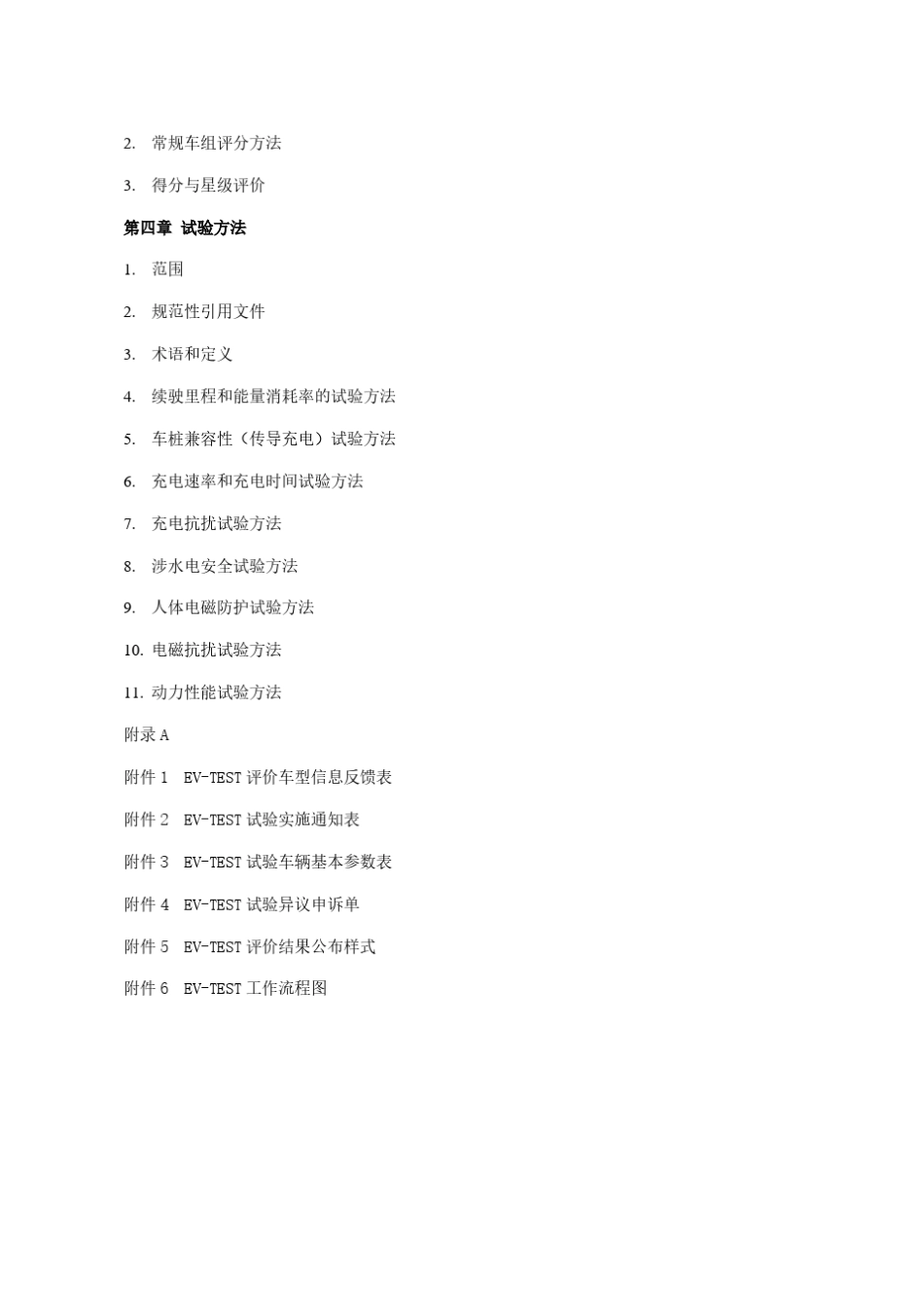 2. 常规车组评分方法

3. 得分与星级评价

第四章 试验方法

1. 范围

2. 规范性引用文件

3. 术语和定义

4. 续驶里程和能量消耗率的试验方法

5. 车桩兼容性（传导充电）试验方法

6. 充电速率和充电时间试验方法

7. 充电抗扰试验方法

8. 涉水电安全试验方法

9. 人体电磁防护试验方法

10. 电磁抗扰试验方法

11. 动力性能试验方法

附录 A

附件 1 EV-TEST 评价车型信息反馈表

附件 2 EV-TEST 试验实施通知表

附件 3 EV-TEST 试验车辆基本参数表

附件 4 EV-TEST 试验异议申诉单

附件 5 EV-TEST 评价结果公布样式

附件 6 EV-TEST 工作流程图